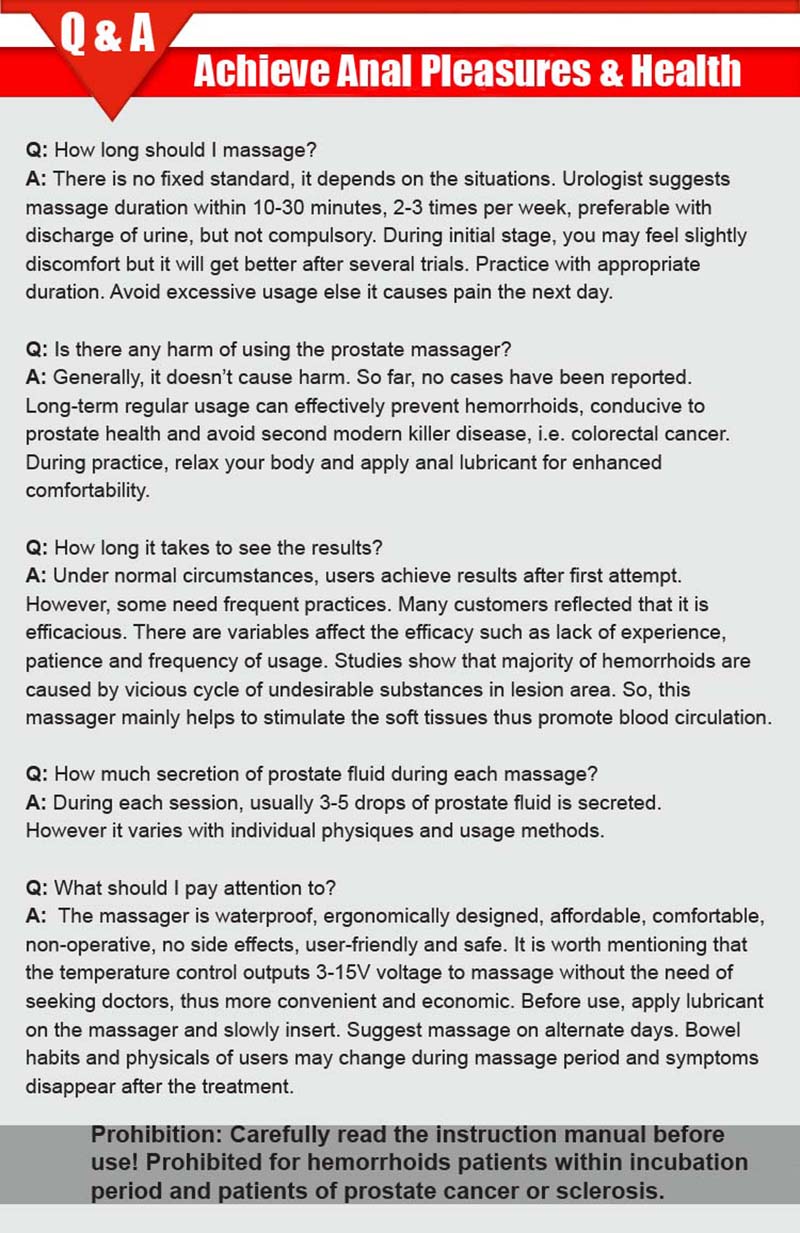 Q & A

Achieve Anal Pleasures & Health

Q: How long should I massage?
A: There is no fixed standard, it depends on the situations. Urologist suggests massage duration within 10-30 minutes, 2-3 times per week, preferable with discharge of urine, but not compulsory. During initial stage, you may feel slightly discomfort but it will get better after several trials. Practice with appropriate duration. Avoid excessive usage else it causes pain the next day.

Q: Is there any harm of using the prostate massager?
A: Generally, it doesn't cause harm. So far, no cases have been reported. Long-term regular usage can effectively prevent hemorrhoids, conducive to prostate health and avoid second modern killer disease, i.e. colorectal cancer. During practice, relax your body and apply anal lubricant for enhanced comfortability.

Q: How long it takes to see the results?
A: Under normal circumstances, users achieve results after first attempt. However, some need frequent practices. Many customers reflected that it is efficacious. There are variables affect the efficacy such as lack of experience, patience and frequency of usage. Studies show that majority of hemorrhoids are caused by vicious cycle of undesirable substances in lesion area. So, this massager mainly helps to stimulate the soft tissues thus promote blood circulation.

Q: How much secretion of prostate fluid during each massage?
A: During each session, usually 3-5 drops of prostate fluid is secreted. However it varies with individual physiques and usage methods.

Q: What should I pay attention to?
A: The massager is waterproof, ergonomically designed, affordable, comfortable, non-operative, no side effects, user-friendly and safe. It is worth mentioning that the temperature control outputs 3-15V voltage to massage without the need of seeking doctors, thus more convenient and economic. Before use, apply lubricant on the massager and slowly insert. Suggest massage on alternate days. Bowel habits and physicals of users may change during massage period and symptoms disappear after the treatment.

Prohibition: Carefully read the instruction manual before use! Prohibited for hemorrhoids patients within incubation period and patients of prostate cancer or sclerosis.